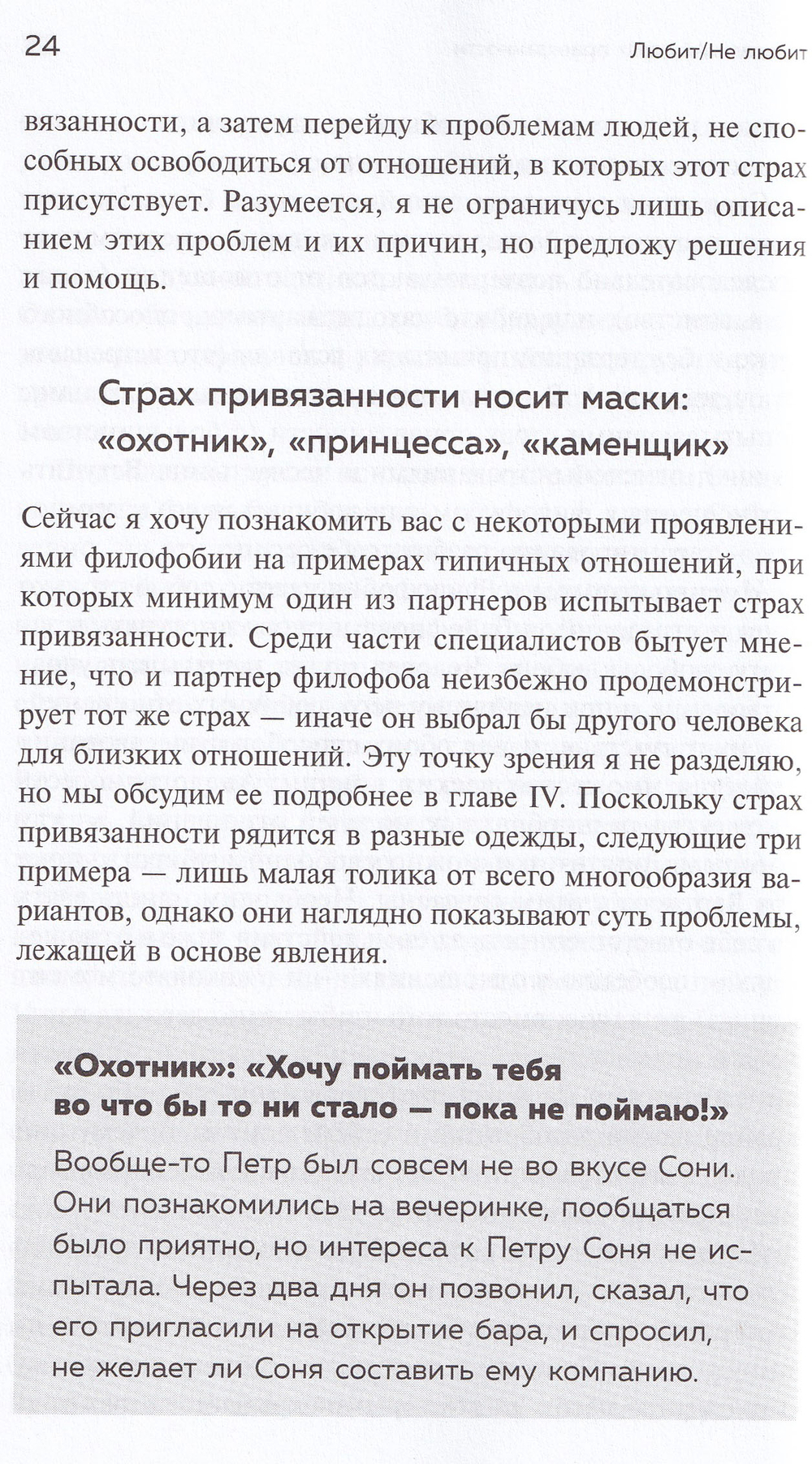 24 Любит/Не любит

вязанности, а затем перейду к проблемам людей, не способных освободиться от отношений, в которых этот страх присутствует. Разумеется, я не ограничусь лишь описанием этих проблем и их причин, но предложу решения и помощь.

Страх привязанности носит маски: «охотник», «принцесса», «каменщик»

Сейчас я хочу познакомить вас с некоторыми проявлениями филофобии на примерах типичных отношений, при которых минимум один из партнеров испытывает страх привязанности. Среди части специалистов бытует мнение, что и партнер филофоба неизбежно продемонстрирует тот же страх — иначе он выбрал бы другого человека для близких отношений. Эту точку зрения я не разделяю, но мы обсудим ее подробнее в главе IV. Поскольку страх привязанности рядится в разные одежды, следующие три примера — лишь малая толика от всего многообразия вариантов, однако они наглядно показывают суть проблемы, лежащей в основе явления.

«Охотник»: «Хочу поймать тебя во что бы то ни стало — пока не поймаю!»

Вообще-то Петр был совсем не во вкусе Сони. Они познакомились на вечеринке, пообщаться было приятно, но интереса к Петру Соня не испытала. Через два дня он позвонил, сказал, что его пригласили на открытие бара, и спросил, не желает ли Соня составить ему компанию.